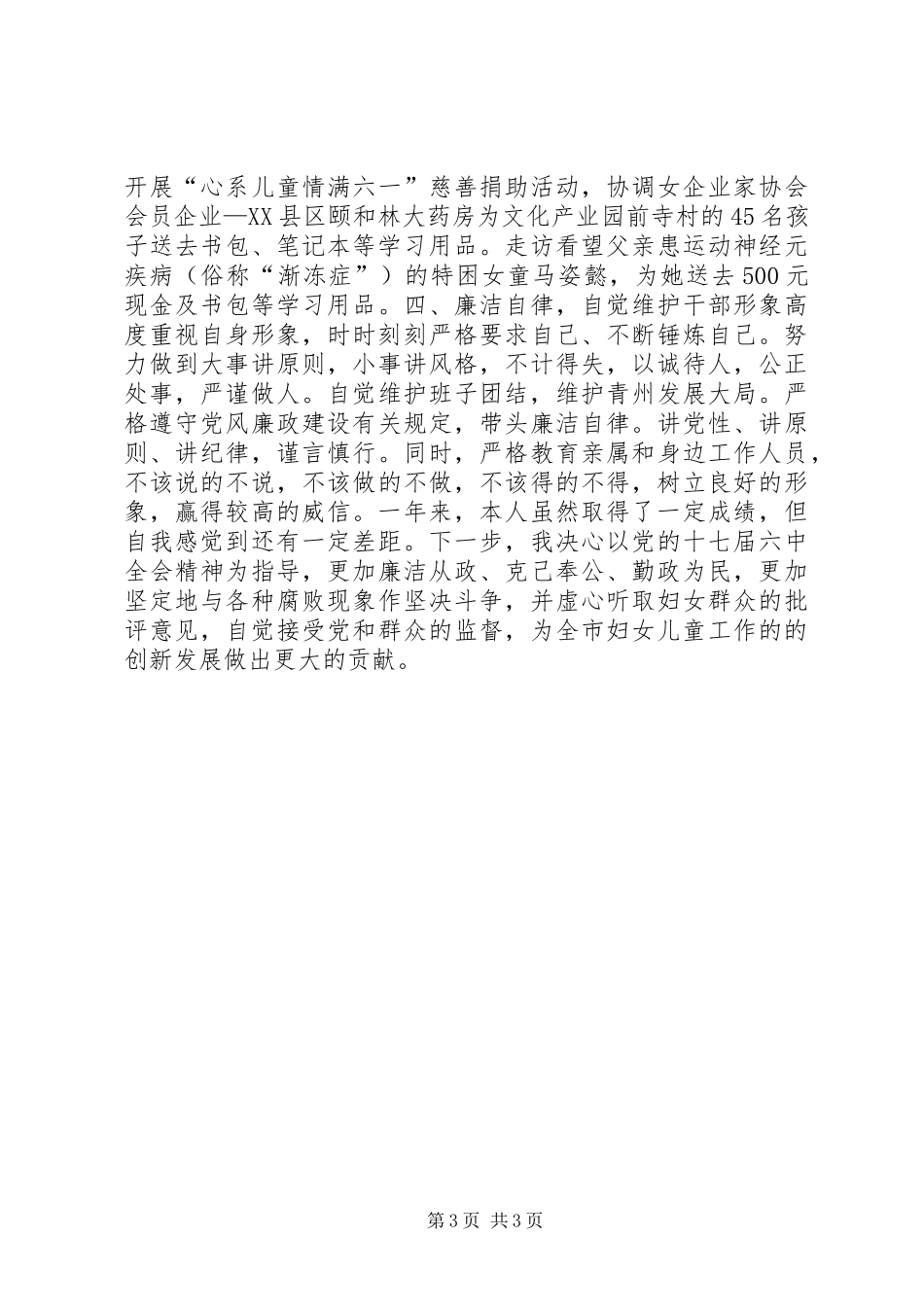 开展“心系儿童情满六一”慈善捐助活动，协调女企业家协会会员企业—XX县区颐和林大药房为文化产业园前寺村的45名孩子送去书包、笔记本等学习用品。走访看望父亲患运动神经元疾病（俗称“渐冻症”）的特困女童马姿懿，为她送去500元现金及书包等学习用品。四、廉洁自律，自觉维护干部形象高度重视自身形象，时时刻刻严格要求自己、不断锤炼自己。努力做到大事讲原则，小事讲风格，不计得失，以诚待人，公正处事，严谨做人。自觉维护班子团结，维护青州发展大局。严格遵守党风廉政建设有关规定，带头廉洁自律。讲党性、讲原则、讲纪律，谨言慎行。同时，严格教育亲属和身边工作人员，不该说的不说，不该做的不做，不该得的不得，树立良好的形象，赢得较高的威信。一年来，本人虽然取得了一定成绩，但自我感觉到还有一定差距。下一步，我决心以党的十七届六中全会精神为指导，更加廉洁从政、克己奉公、勤政为民，更加坚定地与各种腐败现象作坚决斗争，并虚心听取妇女群众的批评意见，自觉接受党和群众的监督，为全市妇女儿童工作的的创新发展做出更大的贡献。

第3页 共3页